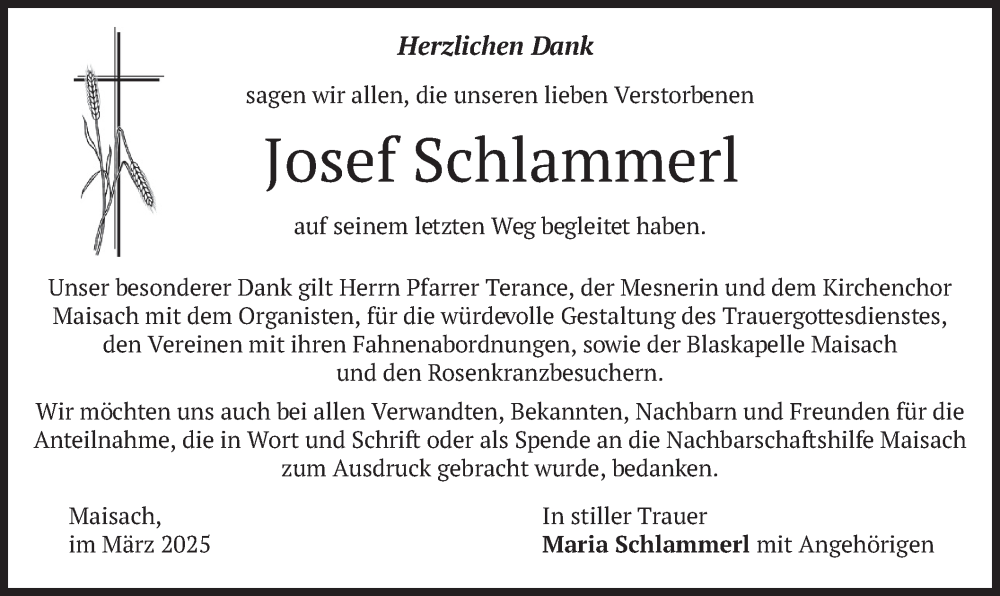 Herzlichen Dank

sagen wir allen, die unseren lieben Verstorbenen

Josef Schlammerl

auf seinem letzten Weg begleitet haben.

Unser besonderer Dank gilt Herrn Pfarrer Terance, der Mesnerin und dem Kirchenchor Maisach mit dem Organisten, für die würdevolle Gestaltung des Trauergottesdienstes, den Vereinen mit ihren Fahnenabordnungen, sowie der Blaskapelle Maisach und den Rosenkranzbesuchern.

Wir möchten uns auch bei allen Verwandten, Bekannten, Nachbarn und Freunden für die Anteilnahme, die in Wort und Schrift oder als Spende an die Nachbarschaftshilfe Maisach zum Ausdruck gebracht wurde, bedanken.

Maisach,
im März 2025

In stiller Trauer
Maria Schlammerl mit Angehörigen